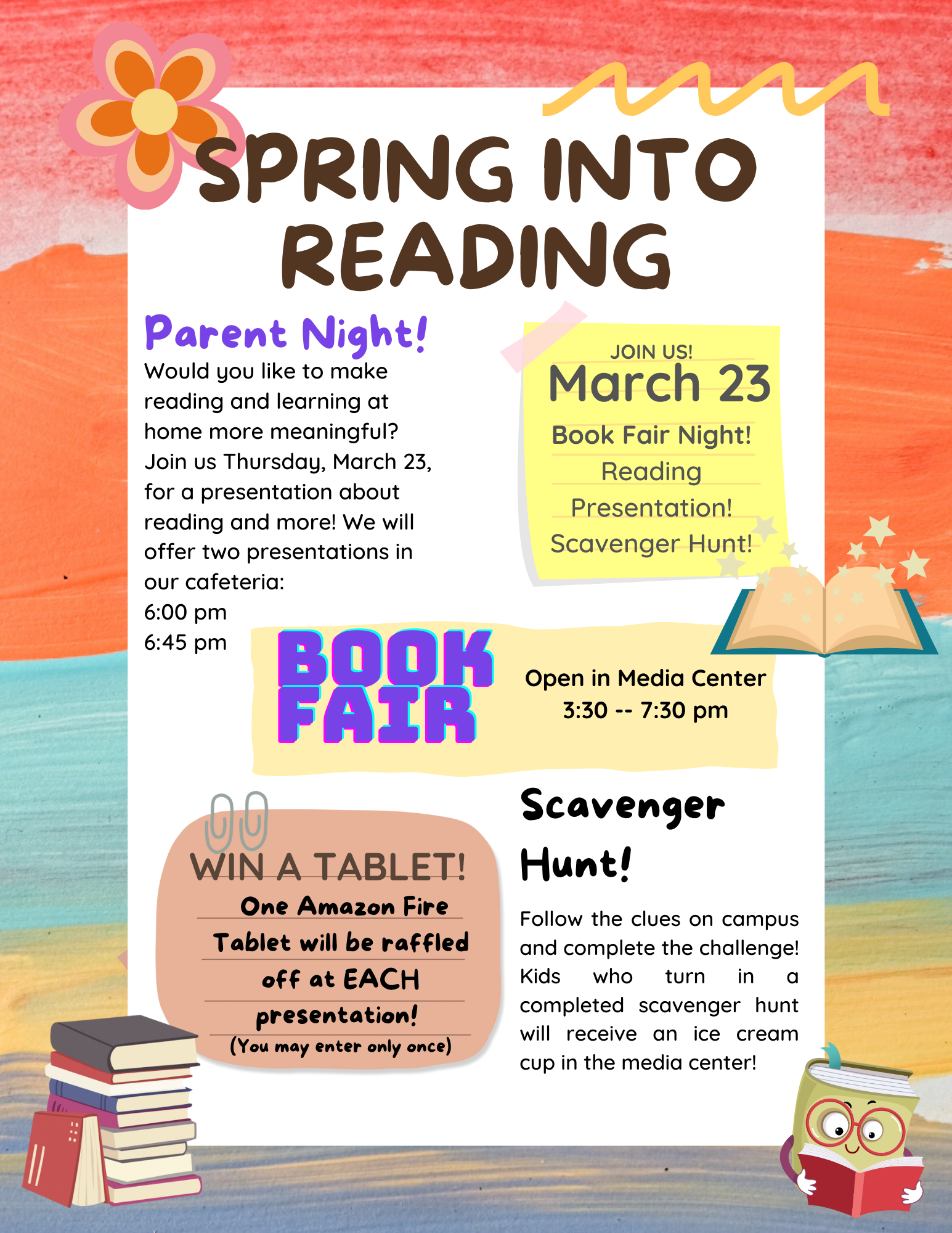 SPRING INTO READING

Parent Night!
Would you like to make reading and learning at home more meaningful? Join us Thursday, March 23, for a presentation about reading and more! We will offer two presentations in our cafeteria:
6:00 pm
6:45 pm

JOIN US!
March 23
Book Fair Night!
Reading Presentation!
Scavenger Hunt!

BOOK FAIR
Open in Media Center
3:30 -- 7:30 pm

WIN A TABLET!
One Amazon Fire Tablet will be raffled off at EACH presentation!
(You may enter only once)

Scavenger Hunt!
Follow the clues on campus and complete the challenge! Kids who turn in a completed scavenger hunt will receive an ice cream cup in the media center!